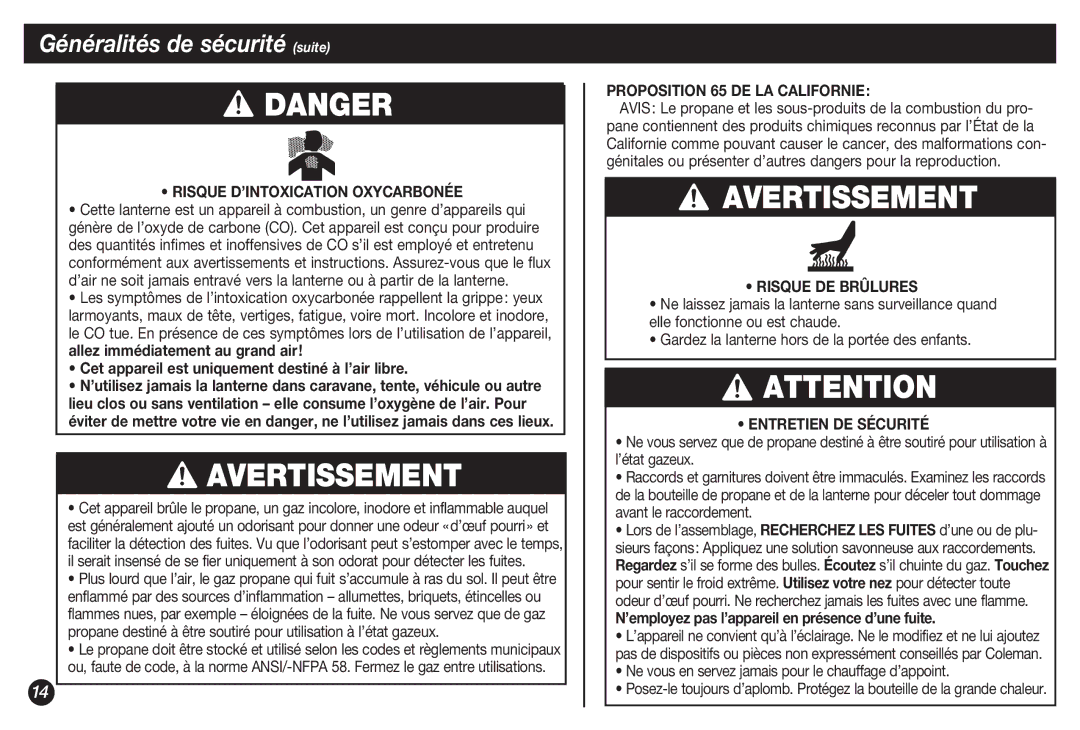 Généralités de sécurité (suite)

DANGER

• RISQUE D'INTOXICATION OXYCARBONÉE

• Cette lanterne est un appareil à combustion, un genre d'appareils qui génère de l'oxyde de carbone (CO). Cet appareil est conçu pour produire des quantités infimes et inoffensives de CO s'il est employé et entretenu conformément aux avertissements et instructions. Assurez-vous que le flux d'air ne soit jamais entravé vers la lanterne ou à partir de la lanterne.

• Les symptômes de l'intoxication oxycarbonée rappellent la grippe: yeux larmoyants, maux de tête, vertiges, fatigue, voire mort. Incolore et inodore, le CO tue. En présence de ces symptômes lors de l'utilisation de l'appareil, allez immédiatement au grand air!

• Cet appareil est uniquement destiné à l'air libre.

• N'utilisez jamais la lanterne dans caravane, tente, véhicule ou autre lieu clos ou sans ventilation – elle consume l'oxygène de l'air. Pour éviter de mettre votre vie en danger, ne l'utilisez jamais dans ces lieux.

AVERTISSEMENT

• Cet appareil brûle le propane, un gaz incolore, inodore et inflammable auquel est généralement ajouté un odorisant pour donner une odeur «d'œuf pourri» et faciliter la détection des fuites. Vu que l'odorisant peut s'estomper avec le temps, il serait insensé de se fier uniquement à son odorat pour détecter les fuites.

• Plus lourd que l'air, le gaz propane qui fuit s'accumule à ras du sol. Il peut être enflammé par des sources d'inflammation – allumettes, briquets, étincelles ou flammes nues, par exemple – éloignées de la fuite. Ne vous servez que de gaz propane destiné à être soutiré pour utilisation à l'état gazeux.

• Le propane doit être stocké et utilisé selon les codes et règlements municipaux ou, faute de code, à la norme ANSI/-NFPA 58. Fermez le gaz entre utilisations.

14

PROPOSITION 65 DE LA CALIFORNIE:
AVIS: Le propane et les sous-produits de la combustion du propane contiennent des produits chimiques reconnus par l'État de la Californie comme pouvant causer le cancer, des malformations congénitales ou présenter d'autres dangers pour la reproduction.

AVERTISSEMENT

• RISQUE DE BRÛLURES

• Ne laissez jamais la lanterne sans surveillance quand elle fonctionne ou est chaude.

• Gardez la lanterne hors de la portée des enfants.

ATTENTION

• ENTRETIEN DE SÉCURITÉ

• Ne vous servez que de propane destiné à être soutiré pour utilisation à l'état gazeux.

• Raccords et garnitures doivent être immaculés. Examinez les raccords de la bouteille de propane et de la lanterne pour déceler tout dommage avant le raccordement.

• Lors de l'assemblage, RECHERCHEZ LES FUITES d'une ou de plusieurs façons: Appliquez une solution savonneuse aux raccordements. Regardez s'il se forme des bulles. Écoutez s'il chuinte du gaz. Touchez pour sentir le froid extrême. Utilisez votre nez pour détecter toute odeur d'œuf pourri. Ne recherchez jamais les fuites avec une flamme. N'employez pas l'appareil en présence d'une fuite.

• L'appareil ne convient qu'à l'éclairage. Ne le modifiez et ne lui ajoutez pas de dispositifs ou pièces non expressément conseillés par Coleman.

• Ne vous en servez jamais pour le chauffage d'appoint.

• Posez-le toujours d'aplomb. Protégez la bouteille de la grande chaleur.